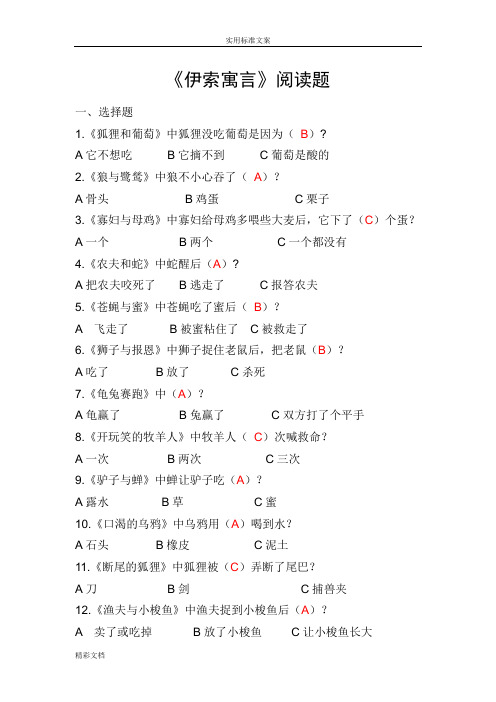 实用标准文案

《伊索寓言》阅读题

一、选择题

1.《狐狸和葡萄》中狐狸没吃葡萄是因为（ B）?

A 它不想吃　　B 它摘不到　　C 葡萄是酸的

2.《狼与鹭鸶》中狼不小心吞了（ A）?

A 骨头　　B 鸡蛋　　C 栗子

3.《寡妇与母鸡》中寡妇给母鸡多喂些大麦后，它下了（C）个蛋?

A 一个　　B 两个　　C 一个都没有

4.《农夫和蛇》中蛇醒后（A）?

A 把农夫咬死了　　B 逃走了　　C 报答农夫

5.《苍蝇与蜜》中苍蝇吃了蜜后（ B）?

A 飞走了　　B 被蜜粘住了　C 被救走了

6.《狮子与报恩》中狮子捉住老鼠后，把老鼠（B）?

A 吃了　　B 放了　　C 杀死

7.《龟兔赛跑》中（A）?

A 龟赢了　　B 兔赢了　　C 双方打了个平手

8.《开玩笑的牧羊人》中牧羊人（ C）次喊救命?

A 一次　　B 两次　　C 三次

9.《驴子与蝉》中蝉让驴子吃（A）?

A 露水　　B 草　　C 蜜

10.《口渴的乌鸦》中乌鸦用（A）喝到水?

A 石头　　B 橡皮　　C 泥土

11.《断尾的狐狸》中狐狸被（C）弄断了尾巴?

A 刀　　B 剑　　C 捕兽夹

12.《渔夫与小梭鱼》中渔夫捉到小梭鱼后（A）?

A　卖了或吃掉　　B 放了小梭鱼　　C 让小梭鱼长大

精彩文档